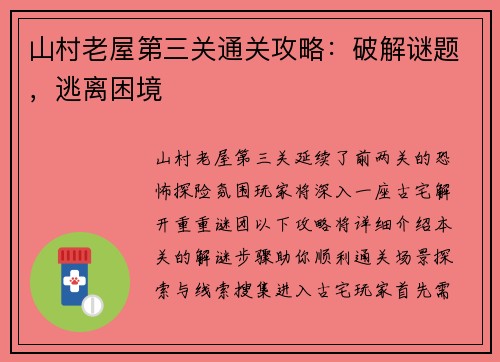 山村老屋第三关通关攻略：破解谜题，逃离困境

山村老屋第三关延续了前两关的恐怖探险氛围玩家将深入一座古宅解开重重谜团以下攻略将详细介绍本关的解谜步骤助你顺利通关场景探索与线索搜集进入古宅玩家首先需